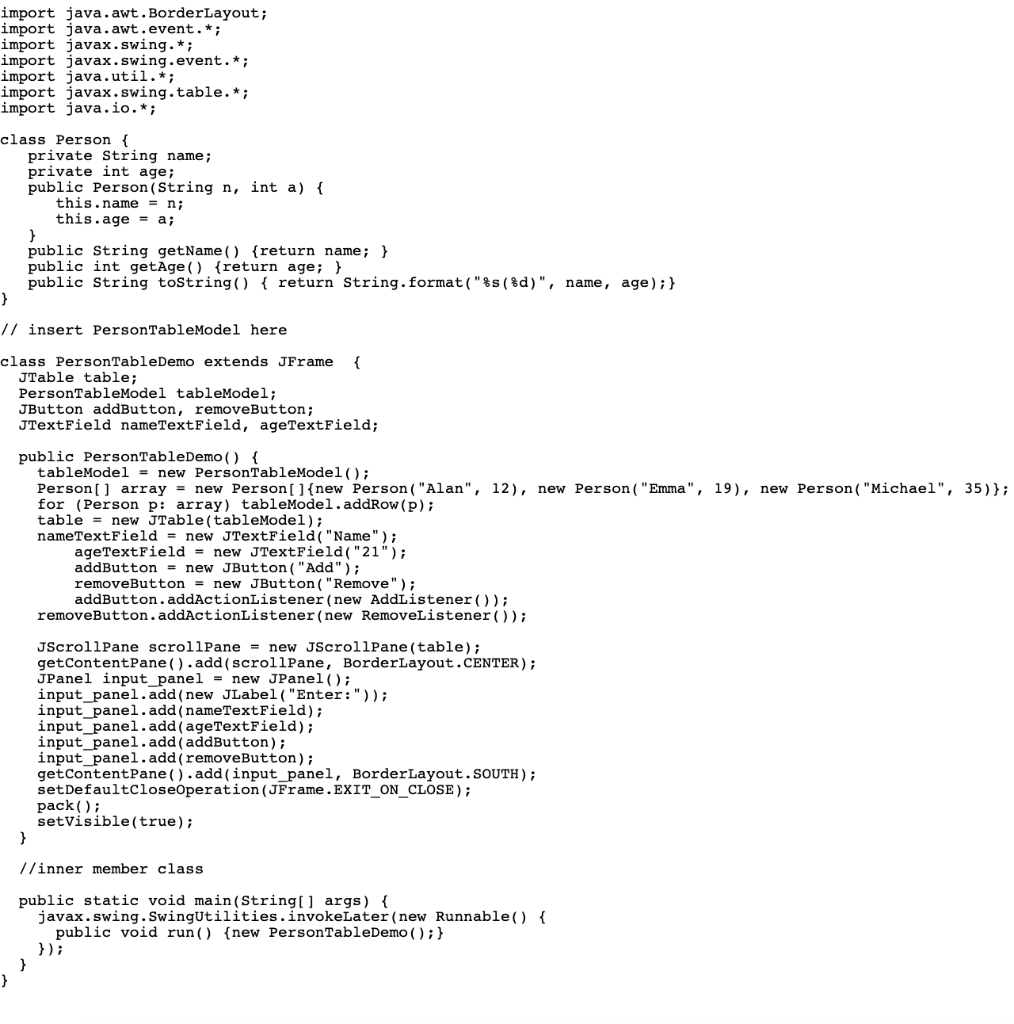 import java.awt.BorderLayout;
import java.awt.event.*;
import javax.swing.*;
import javax.swing.event.*;
import java.util.*;
import javax.swing.table.*;
import java.io.*;

class Person {
   private String name;
   private int age;
   public Person(String n, int a) {
      this.name = n;
      this.age = a;
   }
   public String getName() {return name; }
   public int getAge() {return age; }
   public String toString() { return String.format("%s(%d)", name, age);}
}

// insert PersonTableModel here

class PersonTableDemo extends JFrame  {
  JTable table;
  PersonTableModel tableModel;
  JButton addButton, removeButton;
  JTextField nameTextField, ageTextField;

  public PersonTableDemo() {
    tableModel = new PersonTableModel();
    Person[] array = new Person[]{new Person("Alan", 12), new Person("Emma", 19), new Person("Michael", 35)};
    for (Person p: array) tableModel.addRow(p);
    table = new JTable(tableModel);
    nameTextField = new JTextField("Name");
        ageTextField = new JTextField("21");
        addButton = new JButton("Add");
        removeButton = new JButton("Remove");
        addButton.addActionListener(new AddListener());
    removeButton.addActionListener(new RemoveListener());

    JScrollPane scrollPane = new JScrollPane(table);
    getContentPane().add(scrollPane, BorderLayout.CENTER);
    JPanel input_panel = new JPanel();
    input_panel.add(new JLabel("Enter:"));
    input_panel.add(nameTextField);
    input_panel.add(ageTextField);
    input_panel.add(addButton);
    input_panel.add(removeButton);
    getContentPane().add(input_panel, BorderLayout.SOUTH);
    setDefaultCloseOperation(JFrame.EXIT_ON_CLOSE);
    pack();
    setVisible(true);
  }

  //inner member class

  public static void main(String[] args) {
    javax.swing.SwingUtilities.invokeLater(new Runnable() {
      public void run() {new PersonTableDemo();}
    });
  }
}